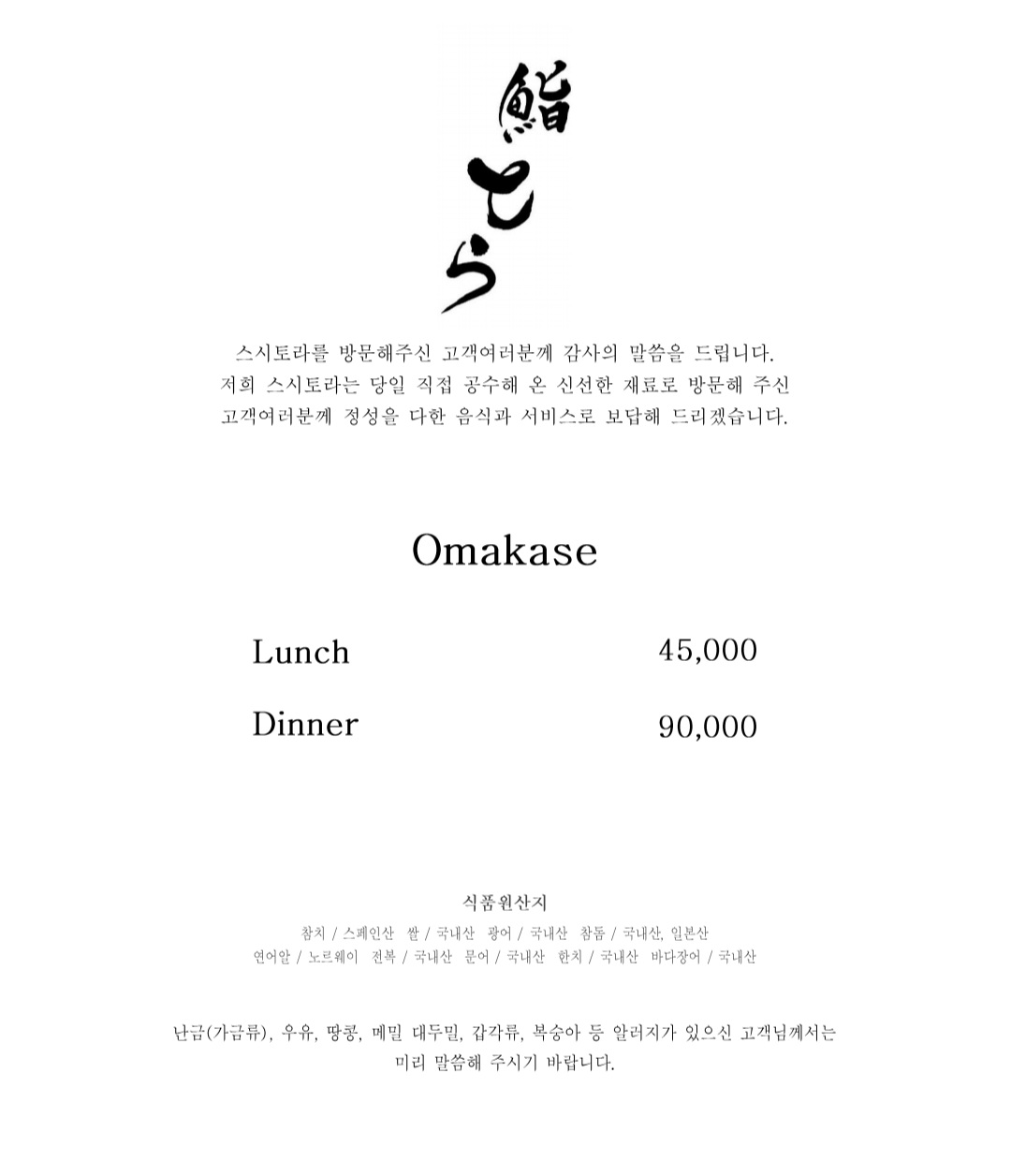 鮨とら

스시토라를 방문해주신 고객여러분께 감사의 말씀을 드립니다.
저희 스시토라는 당일 직접 공수해 온 신선한 재료로 방문해 주신 고객여러분께 정성을 다한 음식과 서비스로 보답해 드리겠습니다.

Omakase

Lunch 45,000

Dinner 90,000

식품원산지
참치 / 스페인산 쌀 / 국내산 광어 / 국내산 참돔 / 국내산, 일본산
연어알 / 노르웨이 전복 / 국내산 문어 / 국내산 한치 / 국내산 바다장어 / 국내산

난금(가금류), 우유, 땅콩, 메밀 대두밀, 갑각류, 복숭아 등 알러지가 있으신 고객님께서는 미리 말씀해 주시기 바랍니다.